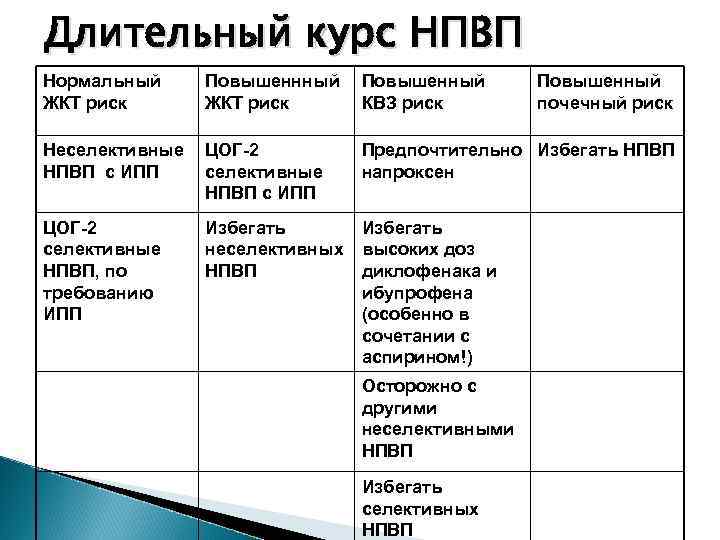 Длительный курс НПВП

| Нормальный ЖКТ риск | Повышеннный ЖКТ риск | Повышенный КВЗ риск | Повышенный почечный риск |
|---|---|---|---|
| Неселективные НПВП с ИПП | ЦОГ-2 селективные НПВП с ИПП | Предпочтительно напроксен | Избегать НПВП |
| ЦОГ-2 селективные НПВП, по требованию ИПП | Избегать неселективных НПВП | Избегать высоких доз диклофенака и ибупрофена (особенно в сочетании с аспирином!) | |
| | | Осторожно с другими неселективными НПВП | |
| | | Избегать селективных НПВП | |